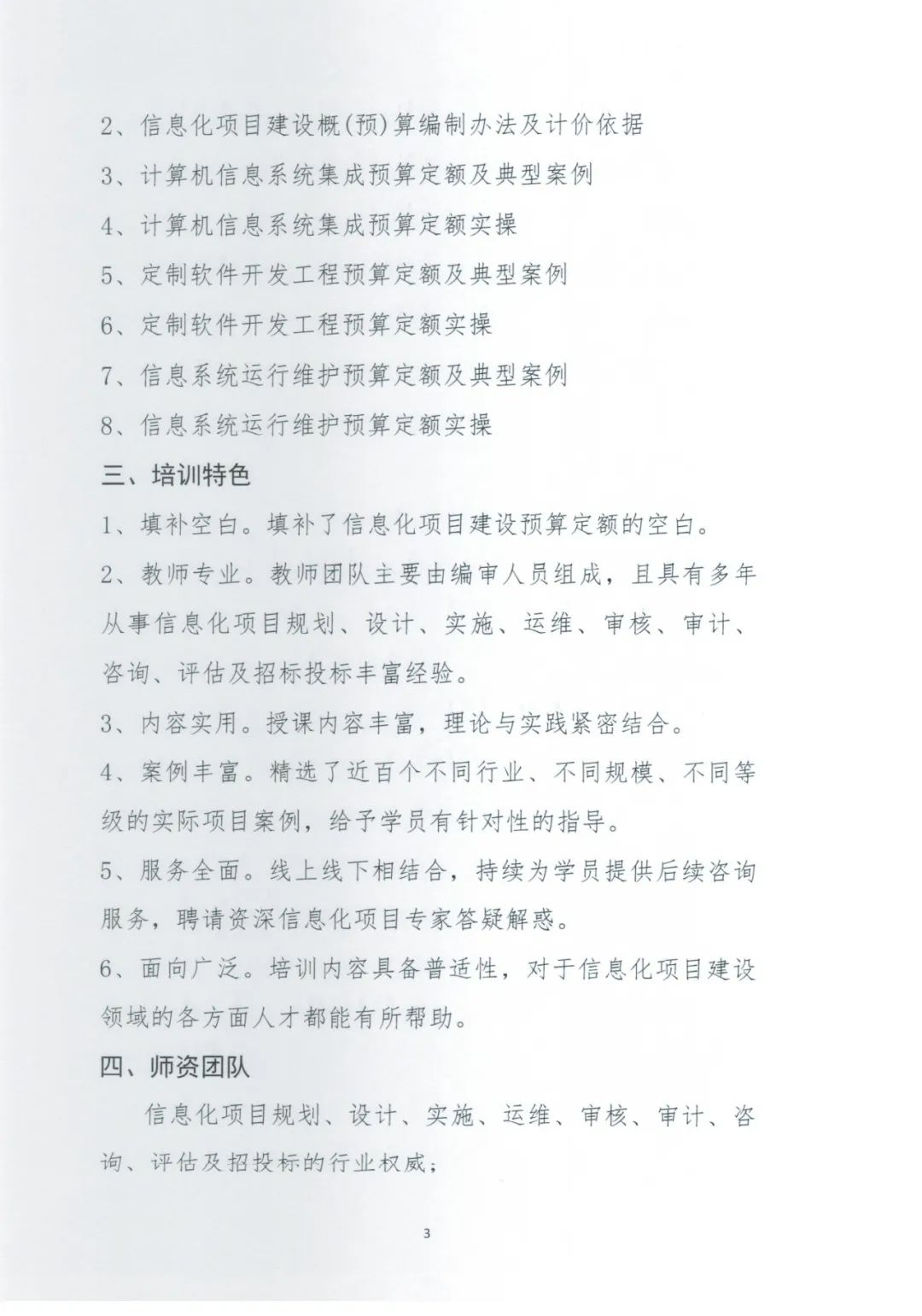 2、信息化项目建设概(预)算编制办法及计价依据

3、计算机信息系统集成预算定额及典型案例

4、计算机信息系统集成预算定额实操

5、定制软件开发工程预算定额及典型案例

6、定制软件开发工程预算定额实操

7、信息系统运行维护预算定额及典型案例

8、信息系统运行维护预算定额实操

三、培训特色

1、填补空白。填补了信息化项目建设预算定额的空白。

2、教师专业。教师团队主要由编审人员组成，且具有多年从事信息化项目规划、设计、实施、运维、审核、审计、咨询、评估及招标投标丰富经验。

3、内容实用。授课内容丰富，理论与实践紧密结合。

4、案例丰富。精选了近百个不同行业、不同规模、不同等级的实际项目案例，给予学员有针对性的指导。

5、服务全面。线上线下相结合，持续为学员提供后续咨询服务，聘请资深信息化项目专家答疑解惑。

6、面向广泛。培训内容具备普适性，对于信息化项目建设领域的各方面人才都能有所帮助。

四、师资团队

信息化项目规划、设计、实施、运维、审核、审计、咨询、评估及招投标的行业权威；

3